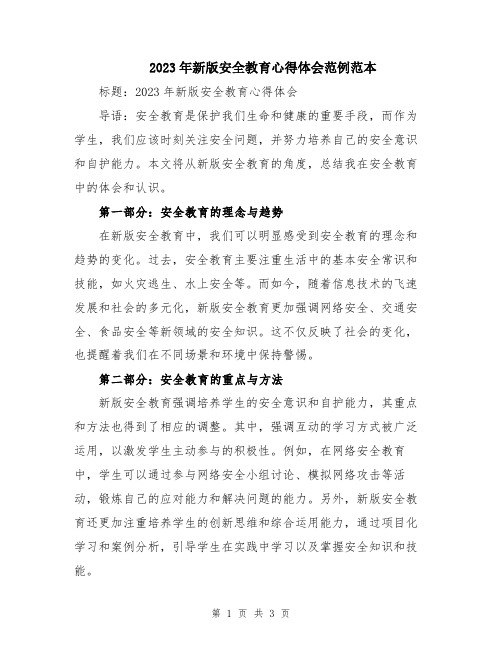 2023年新版安全教育心得体会范例范本

标题：2023年新版安全教育心得体会

导语：安全教育是保护我们生命和健康的重要手段，而作为学生，我们应该时刻关注安全问题，并努力培养自己的安全意识和自护能力。本文将从新版安全教育的角度，总结我在安全教育中的体会和认识。

第一部分：安全教育的理念与趋势

在新版安全教育中，我们可以明显感受到安全教育的理念和趋势的变化。过去，安全教育主要注重生活中的基本安全常识和技能，如火灾逃生、水上安全等。而如今，随着信息技术的飞速发展和社会的多元化，新版安全教育更加强调网络安全、交通安全、食品安全等新领域的安全知识。这不仅反映了社会的变化，也提醒着我们在不同场景和环境中保持警惕。

第二部分：安全教育的重点与方法

新版安全教育强调培养学生的安全意识和自护能力，其重点和方法也得到了相应的调整。其中，强调互动的学习方式被广泛运用，以激发学生主动参与的积极性。例如，在网络安全教育中，学生可以通过参与网络安全小组讨论、模拟网络攻击等活动，锻炼自己的应对能力和解决问题的能力。另外，新版安全教育还更加注重培养学生的创新思维和综合运用能力，通过项目化学习和案例分析，引导学生在实践中学习以及掌握安全知识和技能。

第 1 页 共 3 页